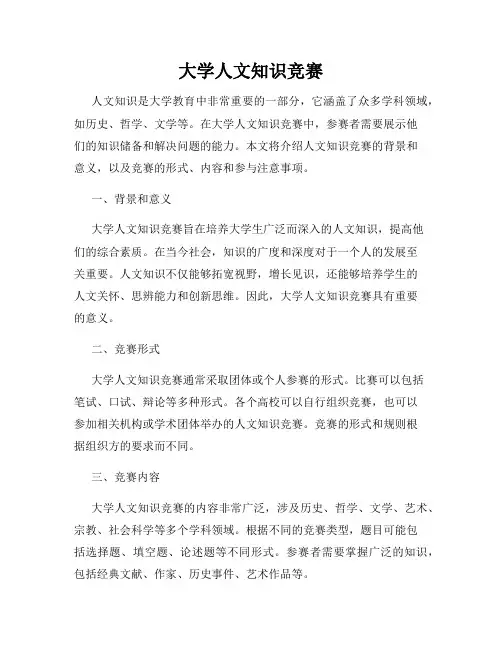 大学人文知识竞赛

人文知识是大学教育中非常重要的一部分，它涵盖了众多学科领域，如历史、哲学、文学等。在大学人文知识竞赛中，参赛者需要展示他们的知识储备和解决问题的能力。本文将介绍人文知识竞赛的背景和意义，以及竞赛的形式、内容和参与注意事项。

一、背景和意义

大学人文知识竞赛旨在培养大学生广泛而深入的人文知识，提高他们的综合素质。在当今社会，知识的广度和深度对于一个人的发展至关重要。人文知识不仅能够拓宽视野，增长见识，还能够培养学生的人文关怀、思辨能力和创新思维。因此，大学人文知识竞赛具有重要的意义。

二、竞赛形式

大学人文知识竞赛通常采取团体或个人参赛的形式。比赛可以包括笔试、口试、辩论等多种形式。各个高校可以自行组织竞赛，也可以参加相关机构或学术团体举办的人文知识竞赛。竞赛的形式和规则根据组织方的要求而不同。

三、竞赛内容

大学人文知识竞赛的内容非常广泛，涉及历史、哲学、文学、艺术、宗教、社会科学等多个学科领域。根据不同的竞赛类型，题目可能包括选择题、填空题、论述题等不同形式。参赛者需要掌握广泛的知识，包括经典文献、作家、历史事件、艺术作品等。